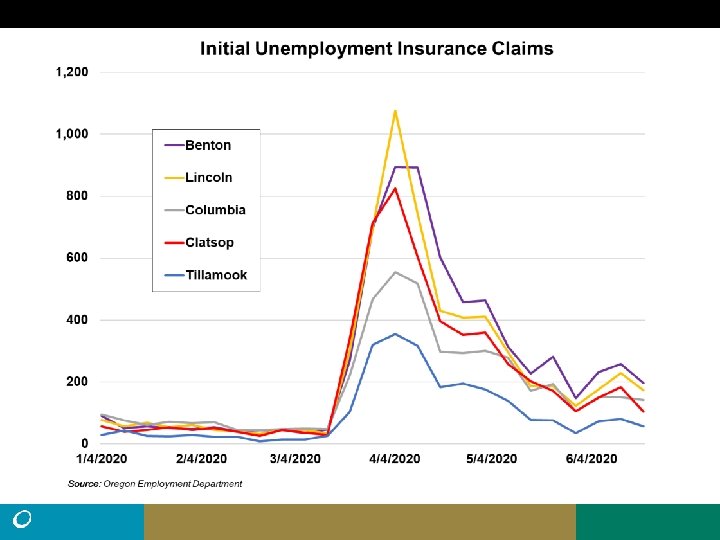 Initial Unemployment Insurance Claims

1,200
1,000
800
600
400
200
0

Benton
Lincoln
Columbia
Clatsop
Tillamook

1/4/2020
2/4/2020
3/4/2020
4/4/2020
5/4/2020
6/4/2020

Source: Oregon Employment Department